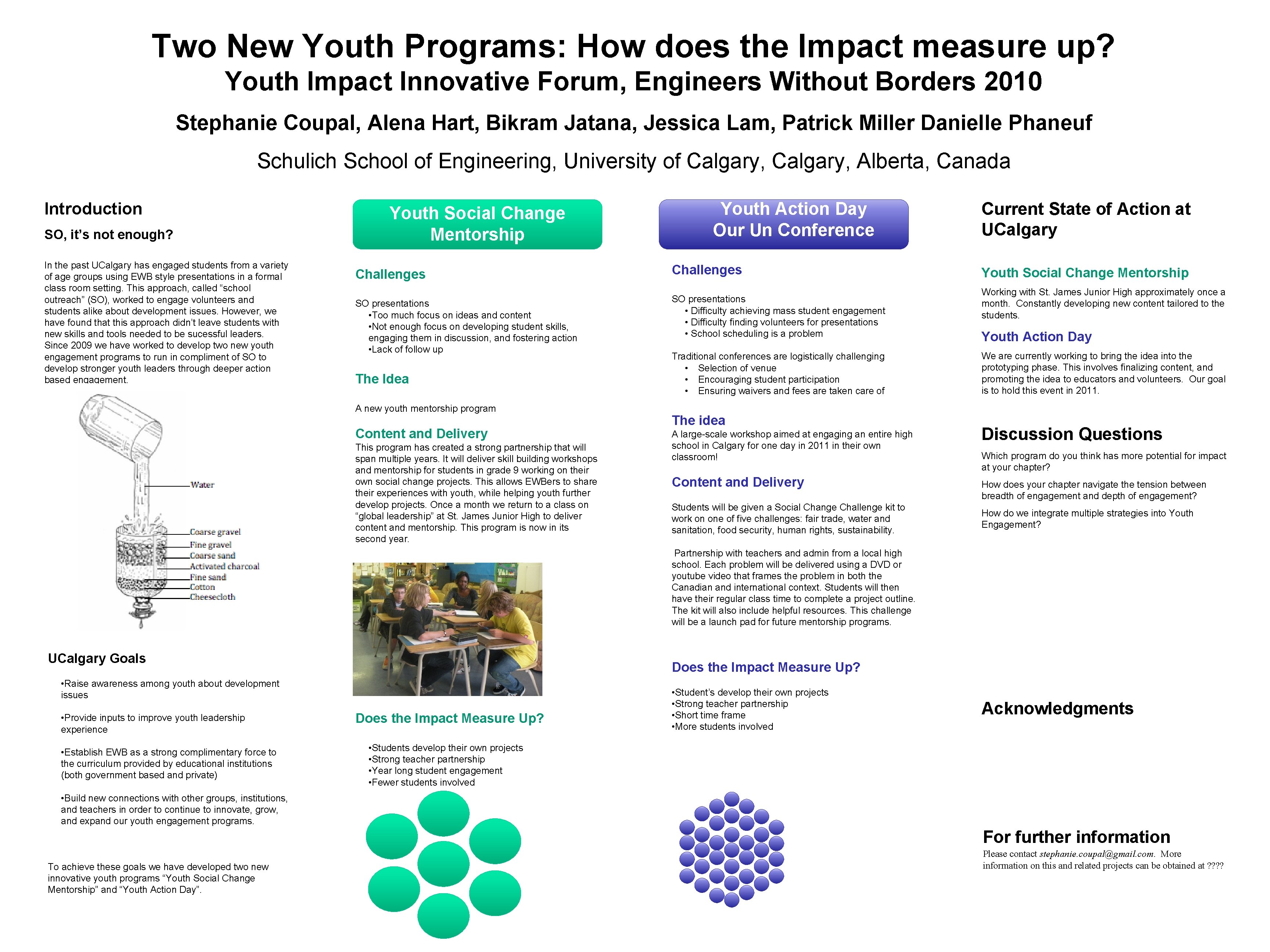 Two New Youth Programs: How does the Impact measure up?
Youth Impact Innovative Forum, Engineers Without Borders 2010

Stephanie Coupal, Alena Hart, Bikram Jatana, Jessica Lam, Patrick Miller Danielle Phaneuf

Schulich School of Engineering, University of Calgary, Calgary, Alberta, Canada

Introduction

SO, it's not enough?

In the past UCalgary has engaged students from a variety of age groups using EWB style presentations in a formal class room setting. This approach, called "school outreach" (SO), worked to engage volunteers and students alike about development issues. However, we have found that this approach didn't leave students with new skills and tools needed to be sucessful leaders. Since 2009 we have worked to develop two new youth engagement programs to run in compliment of SO to develop stronger youth leaders through deeper action based engagement.

Water
Coarse gravel
Fine gravel
Coarse sand
Activated charcoal
Fine sand
Cotton
Cheesecloth

UCalgary Goals

•Raise awareness among youth about development issues

•Provide inputs to improve youth leadership experience

•Establish EWB as a strong complimentary force to the curriculum provided by educational institutions (both government based and private)

•Build new connections with other groups, institutions, and teachers in order to continue to innovate, grow, and expand our youth engagement programs.

To achieve these goals we have developed two new innovative youth programs "Youth Social Change Mentorship" and "Youth Action Day".

Youth Social Change Mentorship

Challenges

SO presentations
•Too much focus on ideas and content
•Not enough focus on developing student skills, engaging them in discussion, and fostering action
•Lack of follow up

The Idea

A new youth mentorship program

Content and Delivery

This program has created a strong partnership that will span multiple years. It will deliver skill building workshops and mentorship for students in grade 9 working on their own social change projects. This allows EWBers to share their experiences with youth, while helping youth further develop projects. Once a month we return to a class on "global leadership" at St. James Junior High to deliver content and mentorship. This program is now in its second year.

Does the Impact Measure Up?

•Students develop their own projects
•Strong teacher partnership
•Year long student engagement
•Fewer students involved

Youth Action Day
Our Un Conference

Challenges

SO presentations
• Difficulty achieving mass student engagement
• Difficulty finding volunteers for presentations
• School scheduling is a problem

Traditional conferences are logistically challenging
• Selection of venue
• Encouraging student participation
• Ensuring waivers and fees are taken care of

The idea

A large-scale workshop aimed at engaging an entire high school in Calgary for one day in 2011 in their own classroom!

Content and Delivery

Students will be given a Social Change Challenge kit to work on one of five challenges: fair trade, water and sanitation, food security, human rights, sustainability.

Partnership with teachers and admin from a local high school. Each problem will be delivered using a DVD or youtube video that frames the problem in both the Canadian and international context. Students will then have their regular class time to complete a project outline. The kit will also include helpful resources. This challenge will be a launch pad for future mentorship programs.

Does the Impact Measure Up?

•Student's develop their own projects
•Strong teacher partnership
•Short time frame
•More students involved

Current State of Action at UCalgary

Youth Social Change Mentorship

Working with St. James Junior High approximately once a month. Constantly developing new content tailored to the students.

Youth Action Day

We are currently working to bring the idea into the prototyping phase. This involves finalizing content, and promoting the idea to educators and volunteers. Our goal is to hold this event in 2011.

Discussion Questions

Which program do you think has more potential for impact at your chapter?

How does your chapter navigate the tension between breadth of engagement and depth of engagement?

How do we integrate multiple strategies into Youth Engagement?

Acknowledgments

For further information

Please contact stephanie.coupal@gmail.com. More information on this and related projects can be obtained at ????